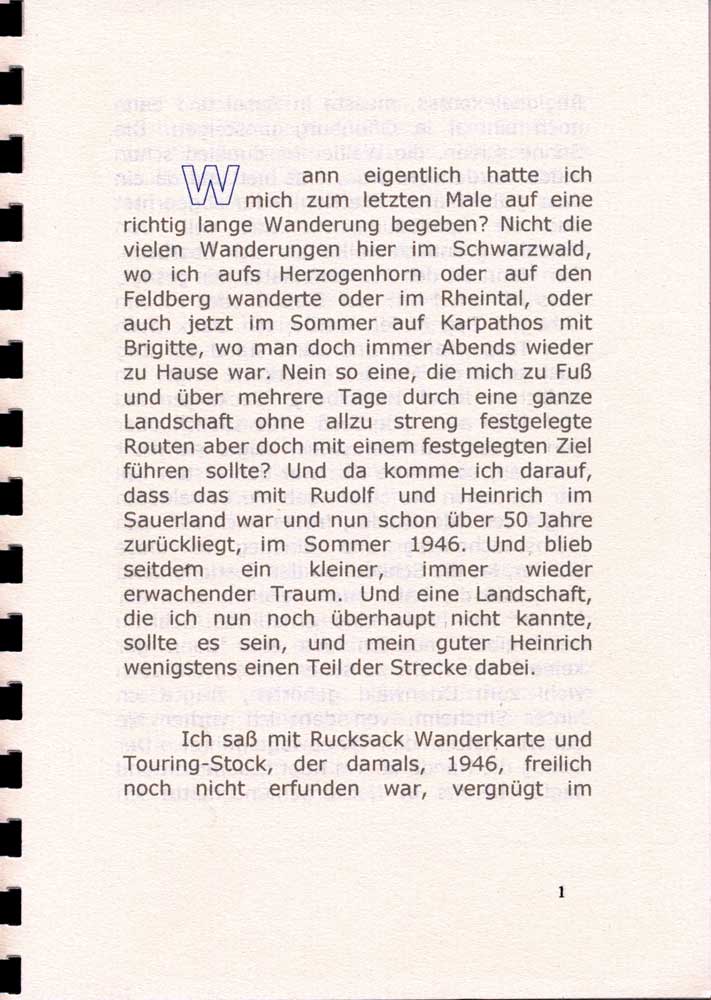 Wann eigentlich hatte ich mich zum letzten Male auf eine richtig lange Wanderung begeben? Nicht die vielen Wanderungen hier im Schwarzwald, wo ich aufs Herzogenhorn oder auf den Feldberg wanderte oder im Rheintal, oder auch jetzt im Sommer auf Karpathos mit Brigitte, wo man doch immer Abends wieder zu Hause war. Nein so eine, die mich zu Fuß und über mehrere Tage durch eine ganze Landschaft ohne allzu streng festgelegte Routen aber doch mit einem festgelegten Ziel führen sollte? Und da komme ich darauf, dass das mit Rudolf und Heinrich im Sauerland war und nun schon über 50 Jahre zurückliegt, im Sommer 1946. Und blieb seitdem ein kleiner, immer wieder erwachender Traum. Und eine Landschaft, die ich nun noch überhaupt nicht kannte, sollte es sein, und mein guter Heinrich wenigstens einen Teil der Strecke dabei.

Ich saß mit Rucksack Wanderkarte und Touring-Stock, der damals, 1946, freilich noch nicht erfunden war, vergnügt im

1